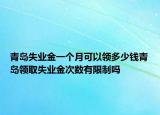 青岛失业金一个月可以领多少钱青岛领取失业金次数有限制吗